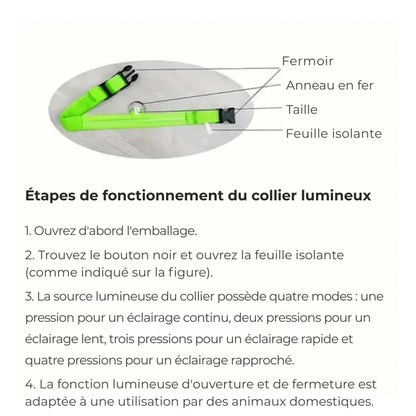 Fermoir
Anneau en fer
Taille
Feuille isolante

Étapes de fonctionnement du collier lumineux

1. Ouvrez d'abord l'emballage.

2. Trouvez le bouton noir et ouvrez la feuille isolante (comme indiqué sur la figure).

3. La source lumineuse du collier possède quatre modes : une pression pour un éclairage continu, deux pressions pour un éclairage lent, trois pressions pour un éclairage rapide et quatre pressions pour un éclairage rapproché.

4. La fonction lumineuse d'ouverture et de fermeture est adaptée à une utilisation par des animaux domestiques.